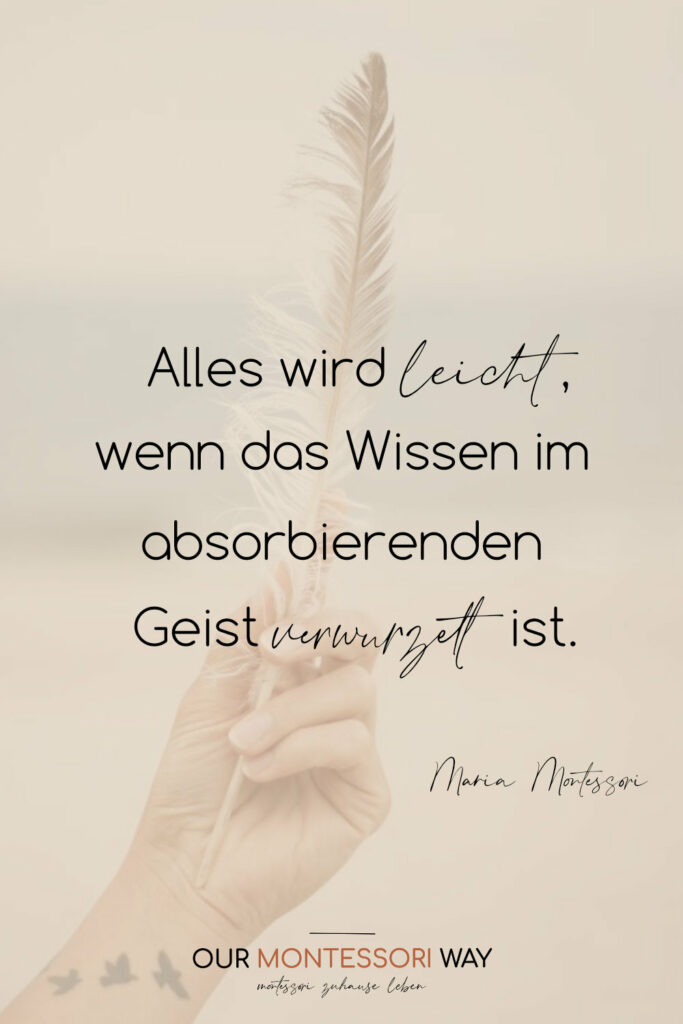 Alles wird leicht, wenn das Wissen im absorbierenden Geist verwurzelt ist.

Maria Montessori

OUR MONTESSORI WAY
montessori zuhause leben